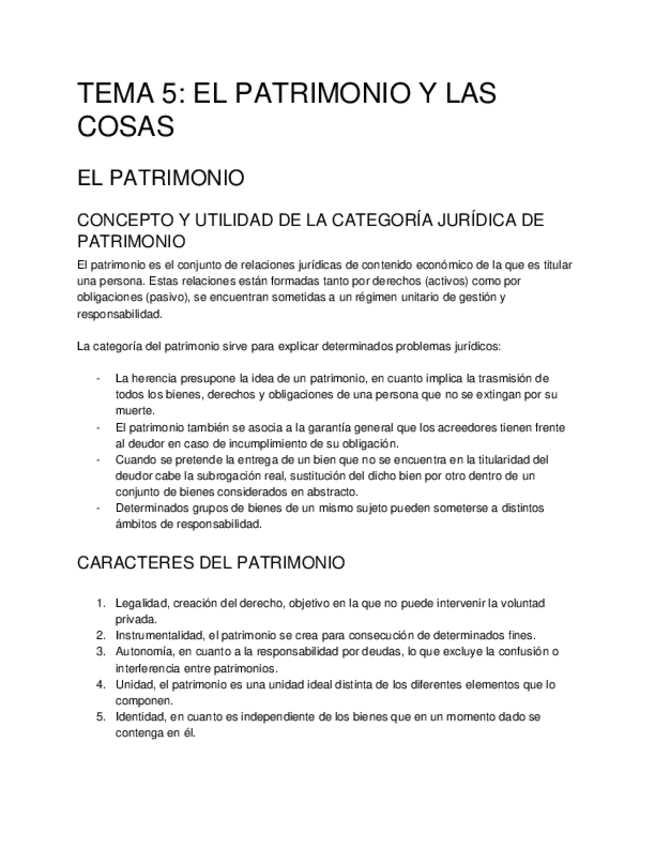 TEMA 5: EL PATRIMONIO Y LAS COSAS

EL PATRIMONIO

CONCEPTO Y UTILIDAD DE LA CATEGORÍA JURÍDICA DE PATRIMONIO

El patrimonio es el conjunto de relaciones jurídicas de contenido económico de la que es titular una persona. Estas relaciones están formadas tanto por derechos (activos) como por obligaciones (pasivo), se encuentran sometidas a un régimen unitario de gestión y responsabilidad.

La categoría del patrimonio sirve para explicar determinados problemas jurídicos:

- La herencia presupone la idea de un patrimonio, en cuanto implica la trasmisión de todos los bienes, derechos y obligaciones de una persona que no se extingan por su muerte.
- El patrimonio también se asocia a la garantía general que los acreedores tienen frente al deudor en caso de incumplimiento de su obligación.
- Cuando se pretende la entrega de un bien que no se encuentra en la titularidad del deudor cabe la subrogación real, sustitución del dicho bien por otro dentro de un conjunto de bienes considerados en abstracto.
- Determinados grupos de bienes de un mismo sujeto pueden someterse a distintos ámbitos de responsabilidad.

CARACTERES DEL PATRIMONIO

1. Legalidad, creación del derecho, objetivo en la que no puede intervenir la voluntad privada.
2. Instrumentalidad, el patrimonio se crea para consecución de determinados fines.
3. Autonomía, en cuanto a la responsabilidad por deudas, lo que excluye la confusión o interferencia entre patrimonios.
4. Unidad, el patrimonio es una unidad ideal distinta de los diferentes elementos que lo componen.
5. Identidad, en cuanto es independiente de los bienes que en un momento dado se contenga en él.